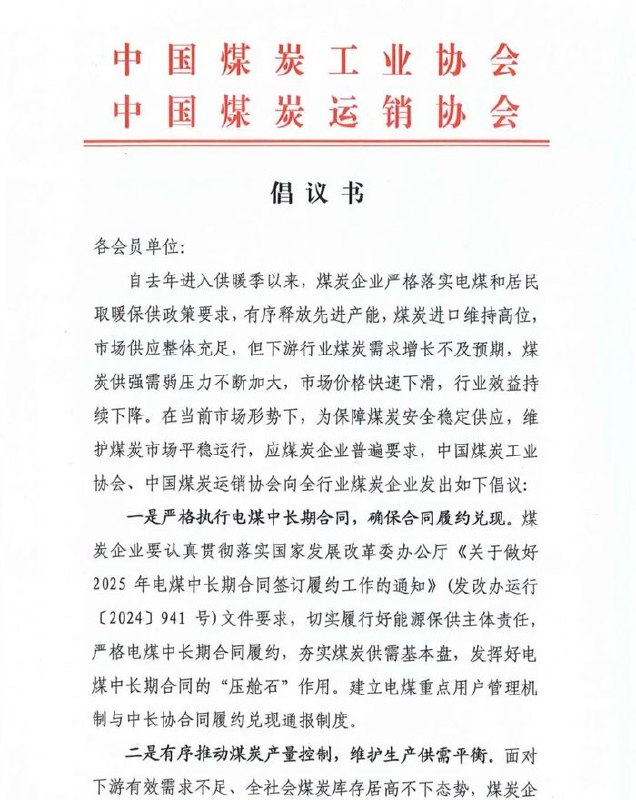 中国煤炭工业协会
中国煤炭运销协会

倡议书

各会员单位:

自去年进入供暖季以来，煤炭企业严格落实电煤和居民取暖保供政策要求，有序释放先进产能，煤炭进口维持高位，市场供应整体充足，但下游行业煤炭需求增长不及预期，煤炭供强需弱压力不断加大，市场价格快速下滑，行业效益持续下降。在当前市场形势下，为保障煤炭安全稳定供应，维护煤炭市场平稳运行，应煤炭企业普遍要求，中国煤炭工业协会、中国煤炭运销协会向全行业煤炭企业发出如下倡议:

一是严格执行电煤中长期合同，确保合同履约兑现。煤炭企业要认真贯彻落实国家发展改革委办公厅《关于做好2025年电煤中长期合同签订履约工作的通知》(发改办运行〔2024〕941号)文件要求，切实履行好能源保供主体责任，严格电煤中长期合同履约，夯实煤炭供需基本盘，发挥好电煤中长期合同的“压舱石”作用。建立电煤重点用户管理机制与中长协合同履约兑现通报制度。

二是有序推动煤炭产量控制，维护生产供需平衡。面对下游有效需求不足、全社会煤炭库存居高不下态势，煤炭企